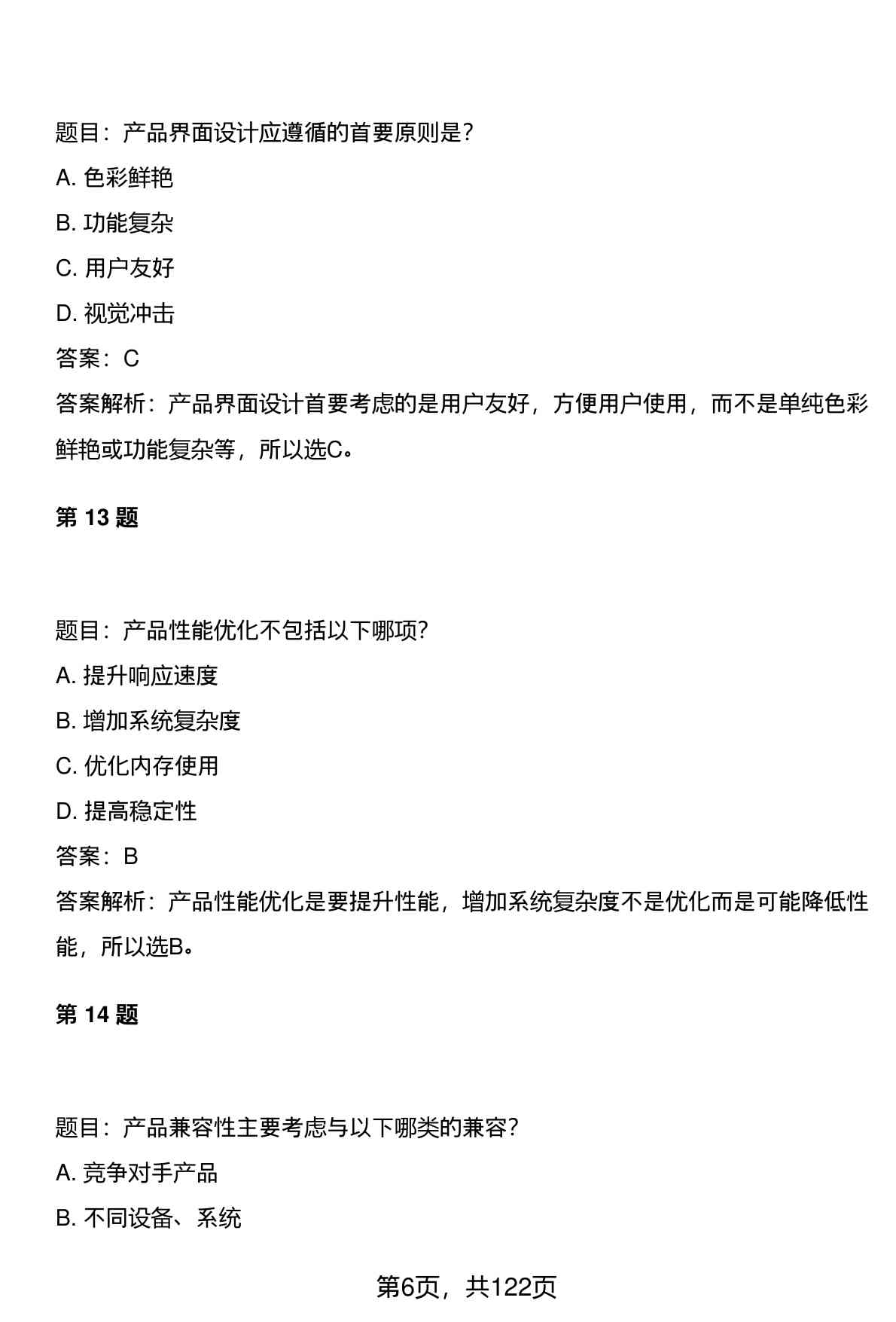 题目：产品界面设计应遵循的首要原则是？

A. 色彩鲜艳

B. 功能复杂

C. 用户友好

D. 视觉冲击

答案：C

答案解析：产品界面设计首要考虑的是用户友好，方便用户使用，而不是单纯色彩鲜艳或功能复杂等，所以选C。

第 13 题

题目：产品性能优化不包括以下哪项？

A. 提升响应速度

B. 增加系统复杂度

C. 优化内存使用

D. 提高稳定性

答案：B

答案解析：产品性能优化是要提升性能，增加系统复杂度不是优化而是可能降低性能，所以选B。

第 14 题

题目：产品兼容性主要考虑与以下哪类的兼容？

A. 竞争对手产品

B. 不同设备、系统

第6页，共122页